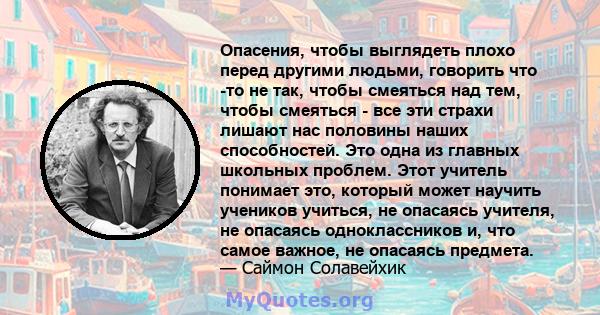 Опасения, чтобы выглядеть плохо перед другими людьми, говорить что -то не так, чтобы смеяться над тем, чтобы смеяться - все эти страхи лишают нас половины наших способностей. Это одна из главных школьных проблем. Этот учитель понимает это, который может научить учеников учиться, не опасаясь учителя, не опасаясь одноклассников и, что самое важное, не опасаясь предмета.
— Саймон Солавейхик

MyQuotes.org